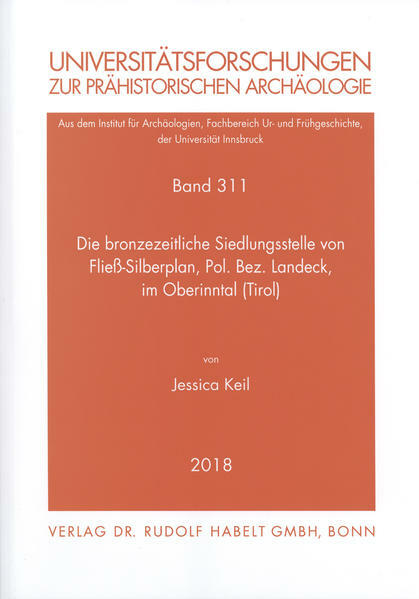 UNIVERSITÄTSFORSCHUNGEN
ZUR PRÄHISTORISCHEN ARCHÄOLOGIE

Aus dem Institut für Archäologien, Fachbereich Ur- und Frühgeschichte, der Universität Innsbruck

Band 311

Die bronzezeitliche Siedlungsstelle von Fließ-Silberplan, Pol. Bez. Landeck, im Oberinntal (Tirol)

von

Jessica Keil

2018

VERLAG DR. RUDOLF HABELT GMBH, BONN